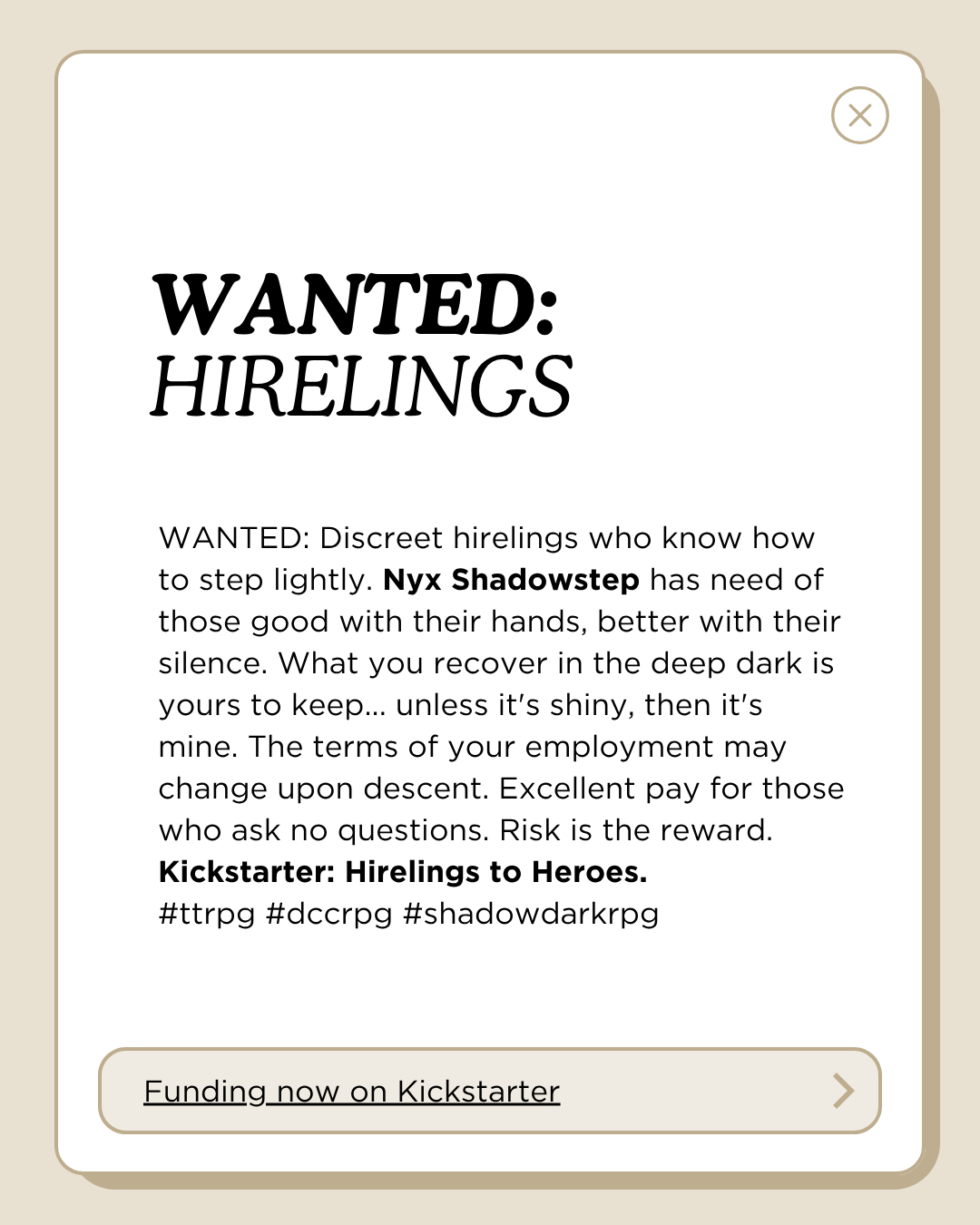 WANTED:
HIRELINGS

WANTED: Discreet hirelings who know how to step lightly. Nyx Shadowstep has need of those good with their hands, better with their silence. What you recover in the deep dark is yours to keep... unless it's shiny, then it's mine. The terms of your employment may change upon descent. Excellent pay for those who ask no questions. Risk is the reward.
Kickstarter: Hirelings to Heroes.
#ttrpg #dccrpg #shadowdarkrpg

Funding now on Kickstarter